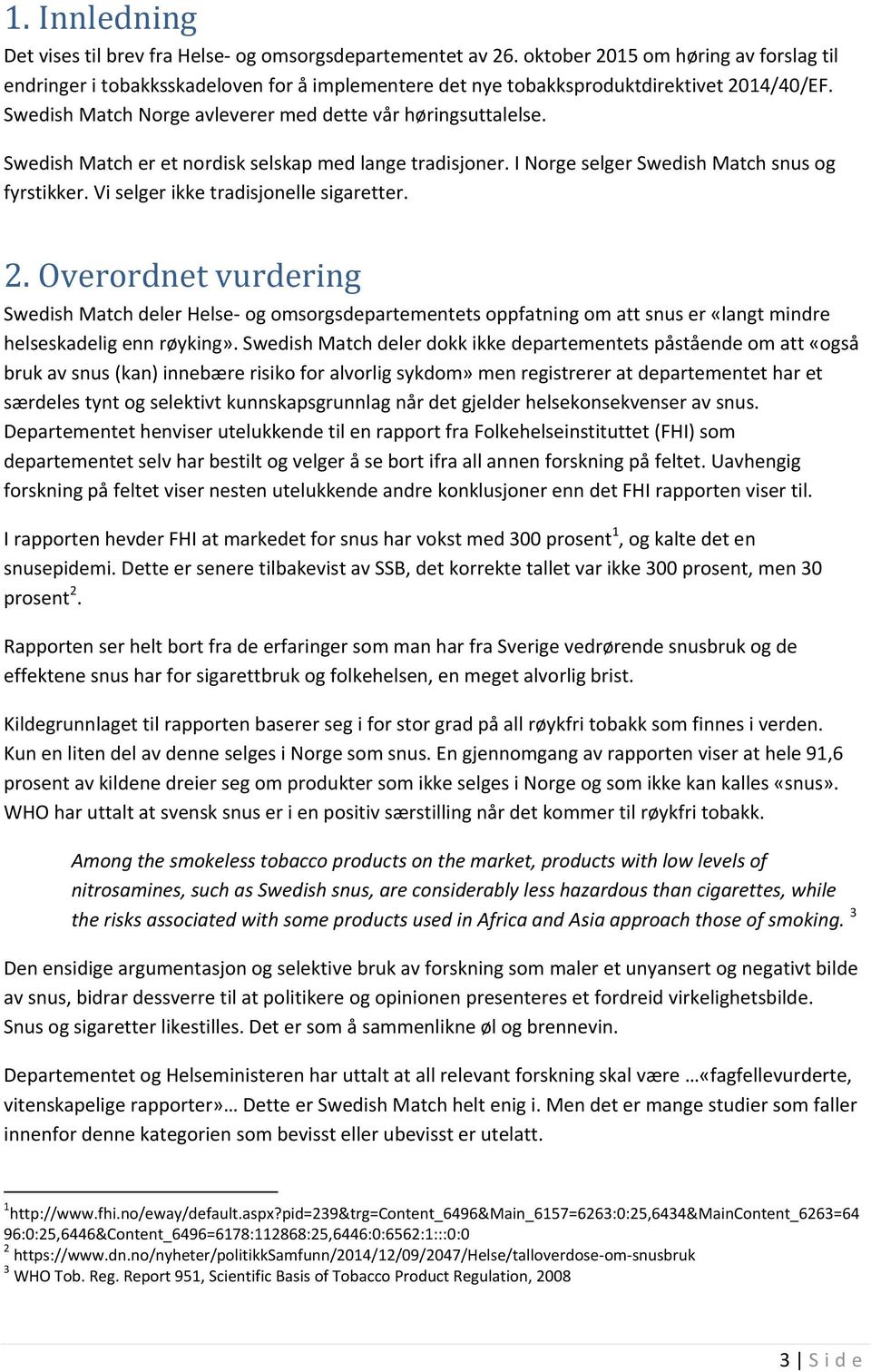 1. Innledning

Det vises til brev fra Helse- og omsorgsdepartementet av 26. oktober 2015 om høring av forslag til endringer i tobakksskadeloven for å implementere det nye tobakksproduktdirektivet 2014/40/EF. Swedish Match Norge avleverer med dette vår høringsuttalelse.

Swedish Match er et nordisk selskap med lange tradisjoner. I Norge selger Swedish Match snus og fyrstikker. Vi selger ikke tradisjonelle sigaretter.

2. Overordnet vurdering

Swedish Match deler Helse- og omsorgsdepartementets oppfatning om att snus er «langt mindre helseskadelig enn røyking». Swedish Match deler dokk ikke departementets påstående om att «også bruk av snus (kan) innebære risiko for alvorlig sykdom» men registrerer at departementet har et særdeles tynt og selektivt kunnskapsgrunnlag når det gjelder helsekonsekvenser av snus. Departementet henviser utelukkende til en rapport fra Folkehelseinstituttet (FHI) som departementet selv har bestilt og velger å se bort ifra all annen forskning på feltet. Uavhengig forskning på feltet viser nesten utelukkende andre konklusjoner enn det FHI rapporten viser til.

I rapporten hevder FHI at markedet for snus har vokst med 300 prosent$^1$, og kalte det en snusepidemi. Dette er senere tilbakevist av SSB, det korrekte tallet var ikke 300 prosent, men 30 prosent$^2$.

Rapporten ser helt bort fra de erfaringer som man har fra Sverige vedrørende snusbruk og de effektene snus har for sigarettbruk og folkehelsen, en meget alvorlig brist.

Kildegrunnlaget til rapporten baserer seg i for stor grad på all røykfri tobakk som finnes i verden. Kun en liten del av denne selges i Norge som snus. En gjennomgang av rapporten viser at hele 91,6 prosent av kildene dreier seg om produkter som ikke selges i Norge og som ikke kan kalles «snus». WHO har uttalt at svensk snus er i en positiv særstilling når det kommer til røykfri tobakk.

Among the smokeless tobacco products on the market, products with low levels of nitrosamines, such as Swedish snus, are considerably less hazardous than cigarettes, while the risks associated with some products used in Africa and Asia approach those of smoking. $^3$

Den ensidige argumentasjon og selektive bruk av forskning som maler et unyansert og negativt bilde av snus, bidrar dessverre til at politikere og opinionen presenteres et fordreid virkelighetsbilde. Snus og sigaretter likestilles. Det er som å sammenlikne øl og brennevin.

Departementet og Helseministeren har uttalt at all relevant forskning skal være …«fagfellevurderte, vitenskapelige rapporter»… Dette er Swedish Match helt enig i. Men det er mange studier som faller innenfor denne kategorien som bevisst eller ubevisst er utelatt.

$^1$http://www.fhi.no/eway/default.aspx?pid=239&trg=Content_6496&Main_6157=6263:0:25,6434&MainContent_6263=6496:0:25,6446&Content_6496=6178:112868:25,6446:0:6562:1:::0:0
$^2$ https://www.dn.no/nyheter/politikkSamfunn/2014/12/09/2047/Helse/talloverdose-om-snusbruk
$^3$ WHO Tob. Reg. Report 951, Scientific Basis of Tobacco Product Regulation, 2008

3 | S i d e